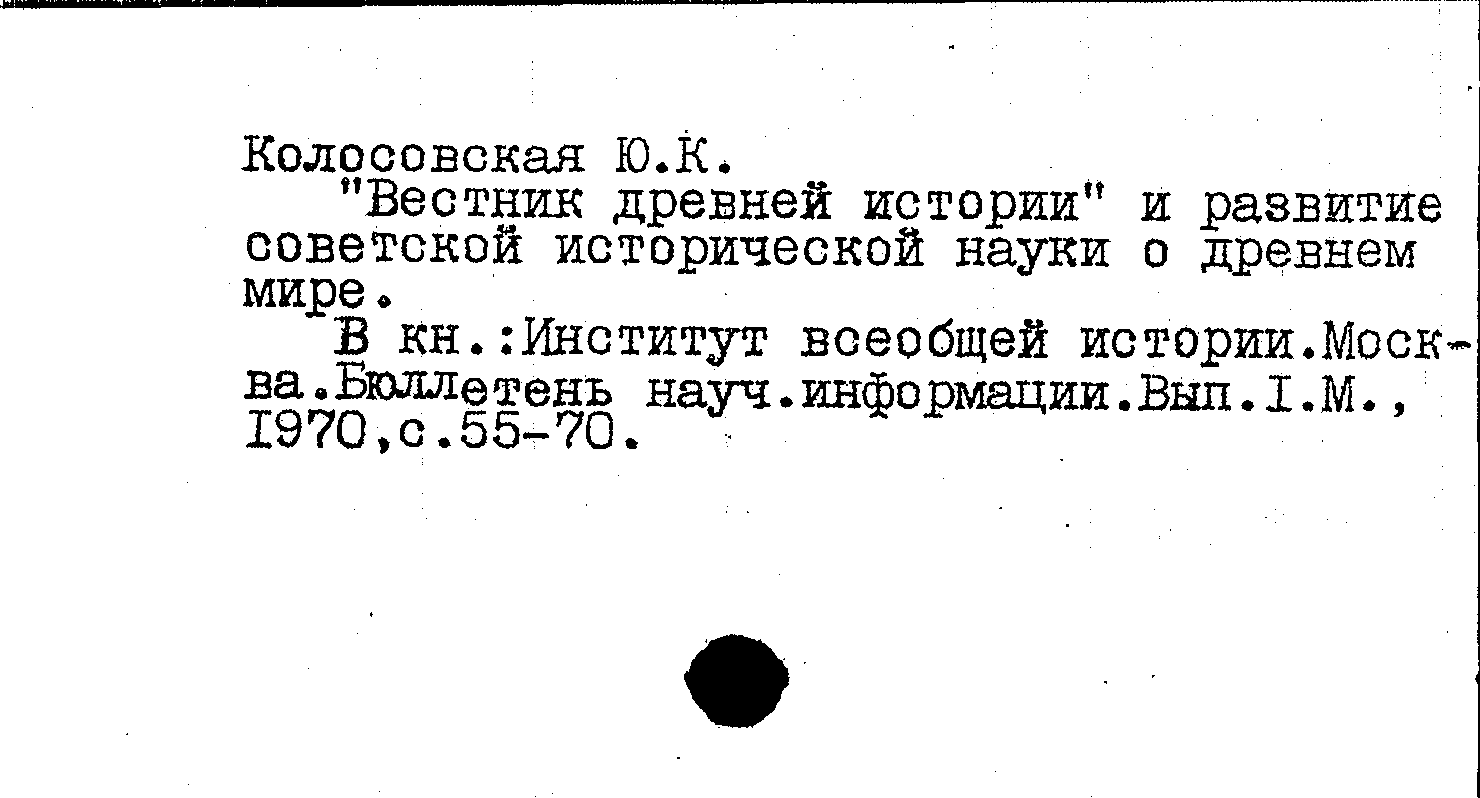 Колосовская Ю.К.

"Вестник древней истории" и развитие советской исторической науки о древнем мире.

В кн.:Институт всеобщей истории.Москва.Бюллетень науч.информации.Вып.I.М., I970,с.55-70.